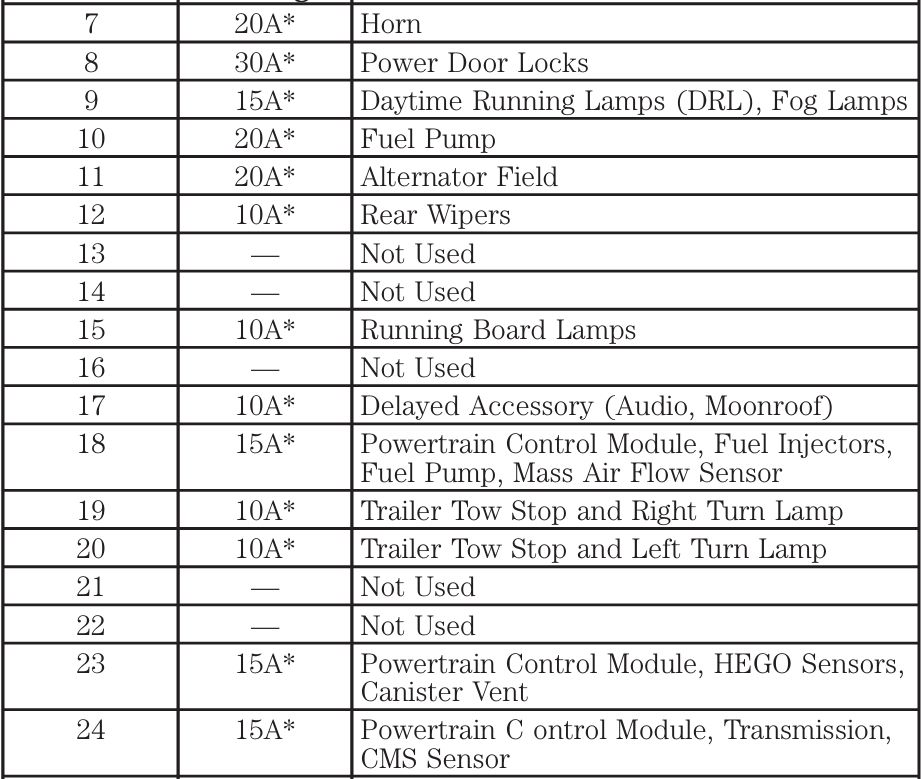 | 7 | 20A* | Horn |
|---|---|---|
| 8 | 30A* | Power Door Locks |
| 9 | 15A* | Daytime Running Lamps (DRL), Fog Lamps |
| 10 | 20A* | Fuel Pump |
| 11 | 20A* | Alternator Field |
| 12 | 10A* | Rear Wipers |
| 13 | — | Not Used |
| 14 | — | Not Used |
| 15 | 10A* | Running Board Lamps |
| 16 | — | Not Used |
| 17 | 10A* | Delayed Accessory (Audio, Moonroof) |
| 18 | 15A* | Powertrain Control Module, Fuel Injectors, Fuel Pump, Mass Air Flow Sensor |
| 19 | 10A* | Trailer Tow Stop and Right Turn Lamp |
| 20 | 10A* | Trailer Tow Stop and Left Turn Lamp |
| 21 | — | Not Used |
| 22 | — | Not Used |
| 23 | 15A* | Powertrain Control Module, HEGO Sensors, Canister Vent |
| 24 | 15A* | Powertrain C ontrol Module, Transmission, CMS Sensor |